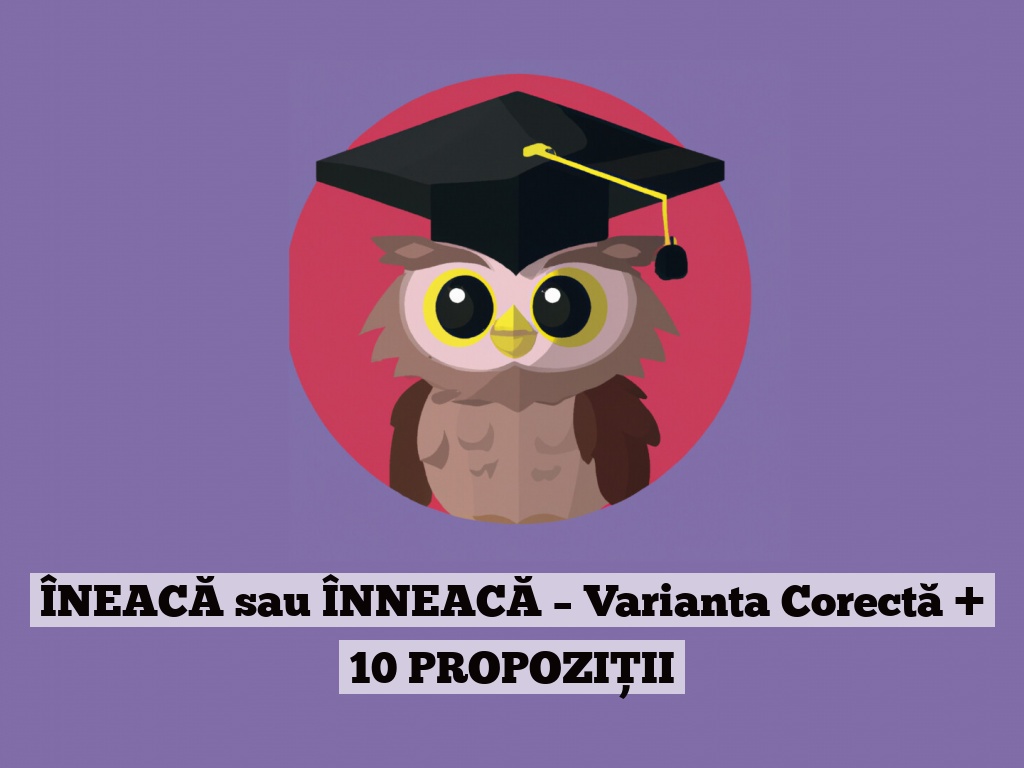 ÎNEACĂ sau ÎNNEACĂ – Varianta Corectă + 10 PROPOZIȚII